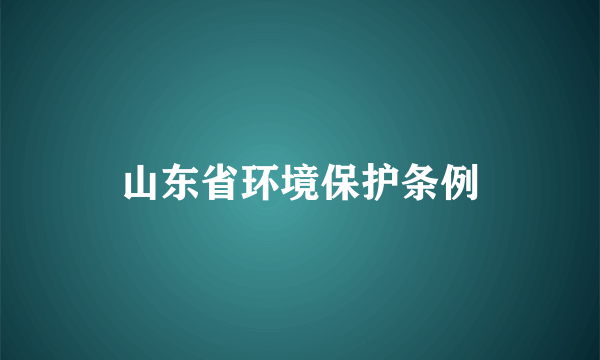 山东省环境保护条例